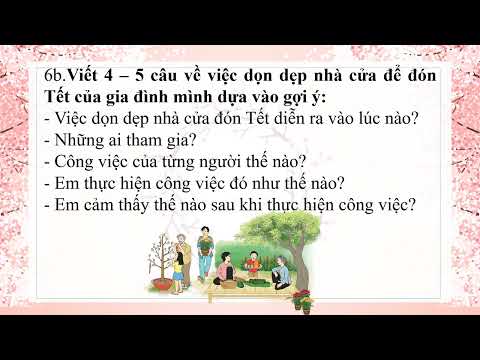 6b.Viết 4 – 5 câu về việc dọn dẹp nhà cửa để đón Tết của gia đình mình dựa vào gợi ý:
- Việc dọn dẹp nhà cửa đón Tết diễn ra vào lúc nào?
- Những ai tham gia?
- Công việc của từng người thế nào?
- Em thực hiện công việc đó như thế nào?
- Em cảm thấy thế nào sau khi thực hiện công việc?